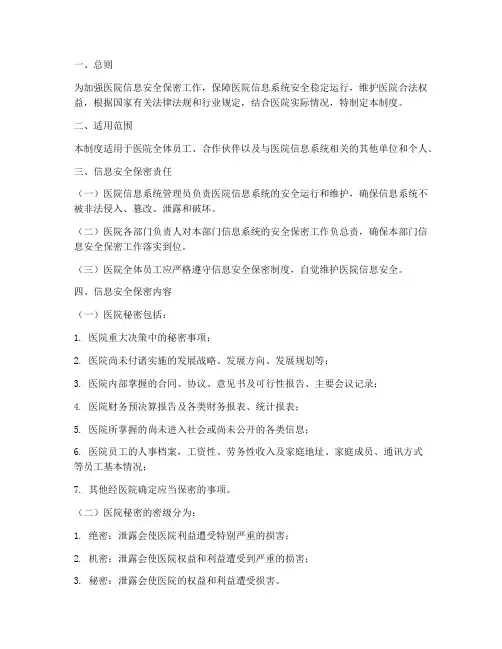 一、总则

为加强医院信息安全保密工作，保障医院信息系统安全稳定运行，维护医院合法权益，根据国家有关法律法规和行业规定，结合医院实际情况，特制定本制度。

二、适用范围

本制度适用于医院全体员工、合作伙伴以及与医院信息系统相关的其他单位和个人。

三、信息安全保密责任

（一）医院信息系统管理员负责医院信息系统的安全运行和维护，确保信息系统不被非法侵入、篡改、泄露和破坏。

（二）医院各部门负责人对本部门信息系统的安全保密工作负总责，确保本部门信息安全保密工作落实到位。

（三）医院全体员工应严格遵守信息安全保密制度，自觉维护医院信息安全。

四、信息安全保密内容

（一）医院秘密包括：

1. 医院重大决策中的秘密事项；

2. 医院尚未付诸实施的发展战略、发展方向、发展规划等；

3. 医院内部掌握的合同、协议、意见书及可行性报告、主要会议记录；

4. 医院财务预决算报告及各类财务报表、统计报表；

5. 医院所掌握的尚未进入社会或尚未公开的各类信息；

6. 医院员工的人事档案，工资性、劳务性收入及家庭地址、家庭成员、通讯方式等员工基本情况；

7. 其他经医院确定应当保密的事项。

（二）医院秘密的密级分为：

1. 绝密：泄露会使医院利益遭受特别严重的损害；

2. 机密：泄露会使医院权益和利益遭受到严重的损害；

3. 秘密：泄露会使医院的权益和利益遭受损害。